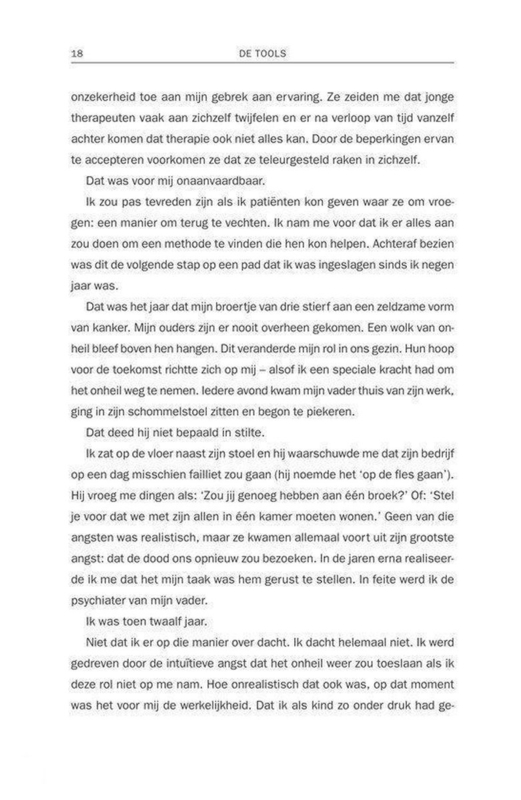 18 DE TOOLS

onzekerheid toe aan mijn gebrek aan ervaring. Ze zeiden me dat jonge therapeuten vaak aan zichzelf twijfelen en er na verloop van tijd vanzelf achter komen dat therapie ook niet alles kan. Door de beperkingen ervan te accepteren voorkomen ze dat ze teleurgesteld raken in zichzelf.

Dat was voor mij onaanvaardbaar.

Ik zou pas tevreden zijn als ik patiënten kon geven waar ze om vroegen: een manier om terug te vechten. Ik nam me voor dat ik er alles aan zou doen om een methode te vinden die hen kon helpen. Achteraf bezien was dit de volgende stap op een pad dat ik was ingeslagen sinds ik negen jaar was.

Dat was het jaar dat mijn broertje van drie stierf aan een zeldzame vorm van kanker. Mijn ouders zijn er nooit overheen gekomen. Een wolk van onheil bleef boven hen hangen. Dit veranderde mijn rol in ons gezin. Hun hoop voor de toekomst richtte zich op mij – alsof ik een speciale kracht had om het onheil weg te nemen. Iedere avond kwam mijn vader thuis van zijn werk, ging in zijn schommelstoel zitten en begon te piekeren.

Dat deed hij niet bepaald in stilte.

Ik zat op de vloer naast zijn stoel en hij waarschuwde me dat zijn bedrijf op een dag misschien failliet zou gaan (hij noemde het 'op de fles gaan'). Hij vroeg me dingen als: 'Zou jij genoeg hebben aan één broek?' Of: 'Stel je voor dat we met zijn allen in één kamer moeten wonen.' Geen van die angsten was realistisch, maar ze kwamen allemaal voort uit zijn grootste angst: dat de dood ons opnieuw zou bezoeken. In de jaren erna realiseerde ik me dat het mijn taak was hem gerust te stellen. In feite werd ik de psychiater van mijn vader.

Ik was toen twaalf jaar.

Niet dat ik er op die manier over dacht. Ik dacht helemaal niet. Ik werd gedreven door de intuïtieve angst dat het onheil weer zou toeslaan als ik deze rol niet op me nam. Hoe onrealistisch dat ook was, op dat moment was het voor mij de werkelijkheid. Dat ik als kind zo onder druk had ge-